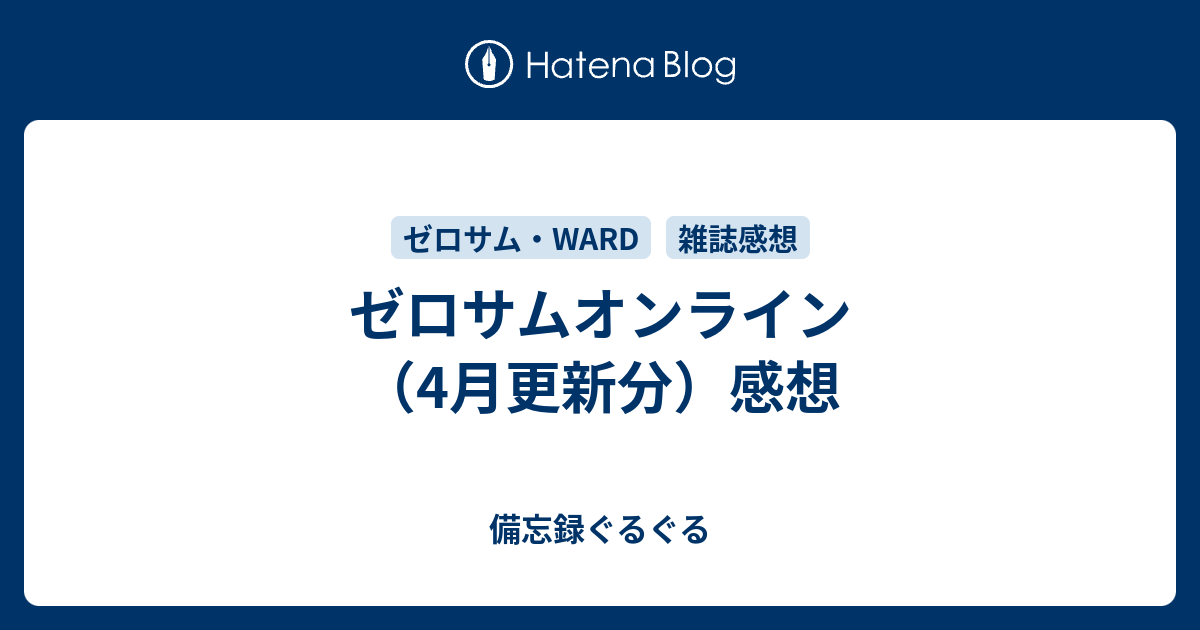 Hatena Blog

ゼロサム・WARD

雑誌感想

ゼロサムオンライン（4月更新分）感想

備忘録ぐるぐる